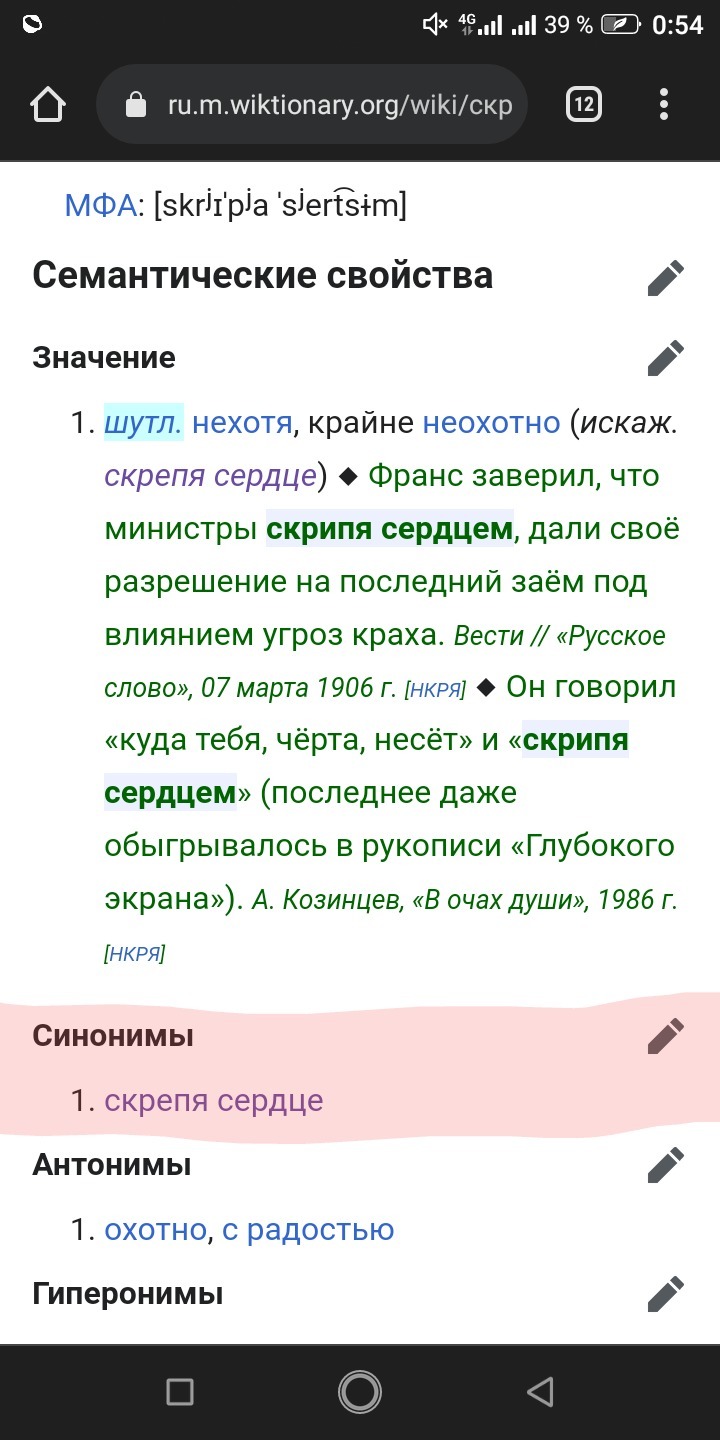 4G 39 % 0:54

ru.m.wiktionary.org/wiki/скр

12

МФА: [skrʲɪˈpʲa ˈsʲert͡sɨm]

Семантические свойства

Значение

1. шутл. нехотя, крайне неохотно (искаж. скрепя сердце) ◆ Франс заверил, что министры скрипя сердцем, дали своё разрешение на последний заём под влиянием угроз краха. Вести // «Русское слово», 07 марта 1906 г. [НКРЯ] ◆ Он говорил «куда тебя, чёрта, несёт» и «скрипя сердцем» (последнее даже обыгрывалось в рукописи «Глубокого экрана»). А. Козинцев, «В очах души», 1986 г. [НКРЯ]

Синонимы

1. скрепя сердце

Антонимы

1. охотно, с радостью

Гиперонимы